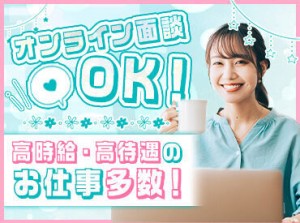 オンライン面談
OK!

高時給・高待遇の
お仕事多数!